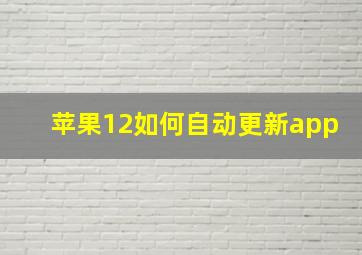 苹果12如何自动更新app